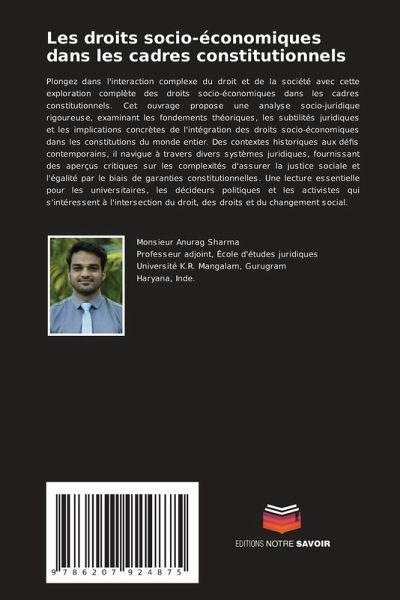 Les droits socio-économiques dans les cadres constitutionnels

Plongez dans l'interaction complexe du droit et de la société avec cette exploration complète des droits socio-économiques dans les cadres constitutionnels. Cet ouvrage propose une analyse socio-juridique rigoureuse, examinant les fondements théoriques, les subtilités juridiques et les implications concrètes de l'intégration des droits socio-économiques dans les constitutions du monde entier. Des contextes historiques aux défis contemporains, il navigue à travers divers systèmes juridiques, fournissant des aperçus critiques sur les complexités d'assurer la justice sociale et l'égalité par le biais de garanties constitutionnelles. Une lecture essentielle pour les universitaires, les décideurs politiques et les activistes qui s'intéressent à l'intersection du droit, des droits et du changement social.

Monsieur Anurag Sharma
Professeur adjoint, École d'études juridiques
Université K.R. Mangalam, Gurugram
Haryana, Inde.

9 786207 924875

EDITIONS NOTRE SAVOIR